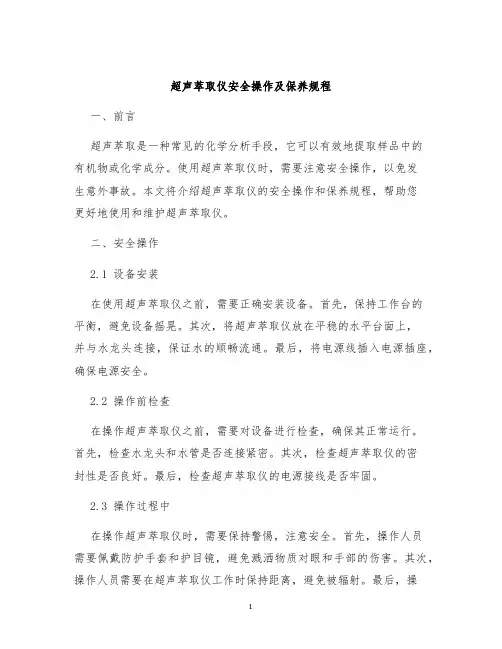 超声萃取仪安全操作及保养规程

一、前言

超声萃取是一种常见的化学分析手段，它可以有效地提取样品中的有机物或化学成分。使用超声萃取仪时，需要注意安全操作，以免发生意外事故。本文将介绍超声萃取仪的安全操作和保养规程，帮助您更好地使用和维护超声萃取仪。

二、安全操作

2.1 设备安装

在使用超声萃取仪之前，需要正确安装设备。首先，保持工作台的平衡，避免设备摇晃。其次，将超声萃取仪放在平稳的水平台面上，并与水龙头连接，保证水的顺畅流通。最后，将电源线插入电源插座，确保电源安全。

2.2 操作前检查

在操作超声萃取仪之前，需要对设备进行检查，确保其正常运行。首先，检查水龙头和水管是否连接紧密。其次，检查超声萃取仪的密封性是否良好。最后，检查超声萃取仪的电源接线是否牢固。

2.3 操作过程中

在操作超声萃取仪时，需要保持警惕，注意安全。首先，操作人员需要佩戴防护手套和护目镜，避免溅洒物质对眼和手部的伤害。其次，操作人员需要在超声萃取仪工作时保持距离，避免被辐射。最后，操

1